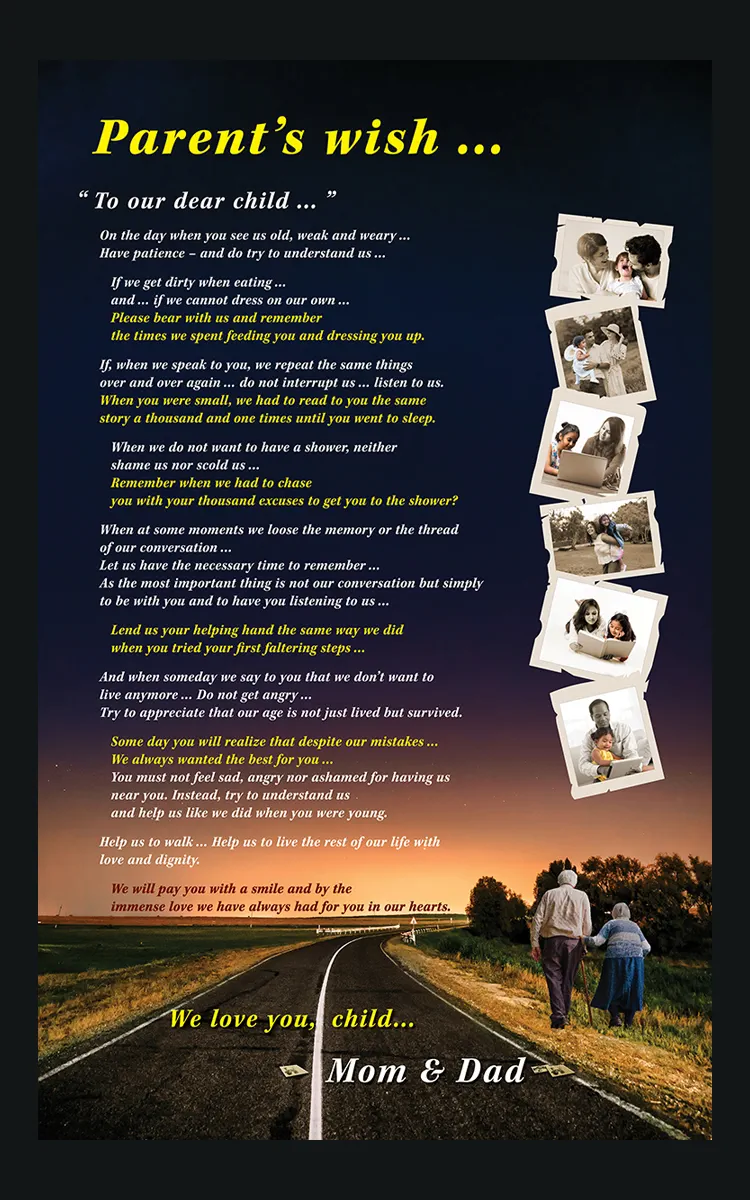 Parent's wish ...

" To our dear child ... "

On the day when you see us old, weak and weary ...
Have patience – and do try to understand us ...

If we get dirty when eating ...
and ... if we cannot dress on our own ...
Please bear with us and remember
the times we spent feeding you and dressing you up.

If, when we speak to you, we repeat the same things
over and over again ... do not interrupt us ... listen to us.
When you were small, we had to read to you the same
story a thousand and one times until you went to sleep.

When we do not want to have a shower, neither
shame us nor scold us ...
Remember when we had to chase
you with your thousand excuses to get you to the shower?

When at some moments we loose the memory or the thread
of our conversation ...
Let us have the necessary time to remember ...
As the most important thing is not our conversation but simply
to be with you and to have you listening to us ...

Lend us your helping hand the same way we did
when you tried your first faltering steps ...

And when someday we say to you that we don't want to
live anymore ... Do not get angry ...
Try to appreciate that our age is not just lived but survived.

Some day you will realize that despite our mistakes ...
We always wanted the best for you ...
You must not feel sad, angry nor ashamed for having us
near you. Instead, try to understand us
and help us like we did when you were young.

Help us to walk ... Help us to live the rest of our life with
love and dignity.

We will pay you with a smile and by the
immense love we have always had for you in our hearts.

We love you, child...

Mom & Dad